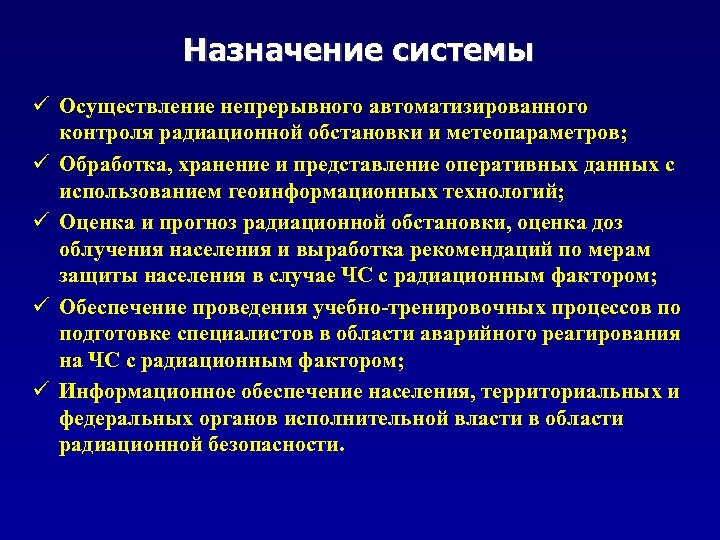 Назначение системы

✓ Осуществление непрерывного автоматизированного контроля радиационной обстановки и метеопараметров;

✓ Обработка, хранение и представление оперативных данных с использованием геоинформационных технологий;

✓ Оценка и прогноз радиационной обстановки, оценка доз облучения населения и выработка рекомендаций по мерам защиты населения в случае ЧС с радиационным фактором;

✓ Обеспечение проведения учебно-тренировочных процессов по подготовке специалистов в области аварийного реагирования на ЧС с радиационным фактором;

✓ Информационное обеспечение населения, территориальных и федеральных органов исполнительной власти в области радиационной безопасности.